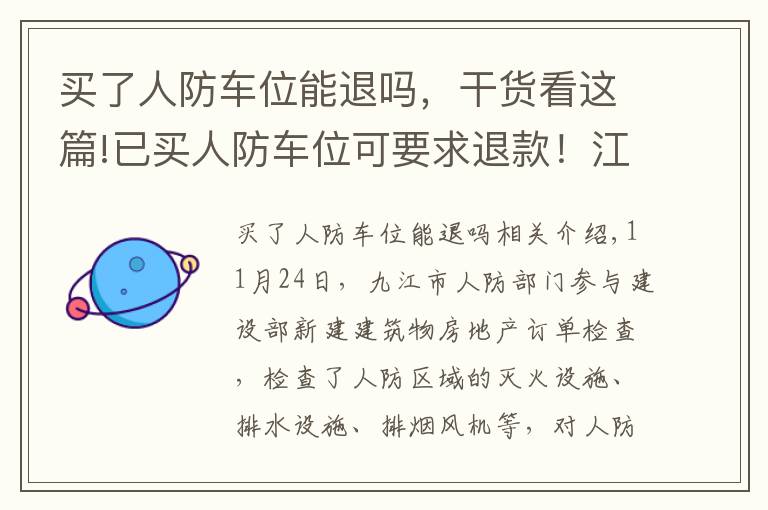 买了人防车位能退吗，干货看这篇!已买人防车位可要求退款！江

买了人防车位能退吗相关介绍，11月24日，九江市人防部门参与建设部新建建筑物房地产订单检查，检查了人防区域的灭火设施、排水设施、排烟风机等，对人防